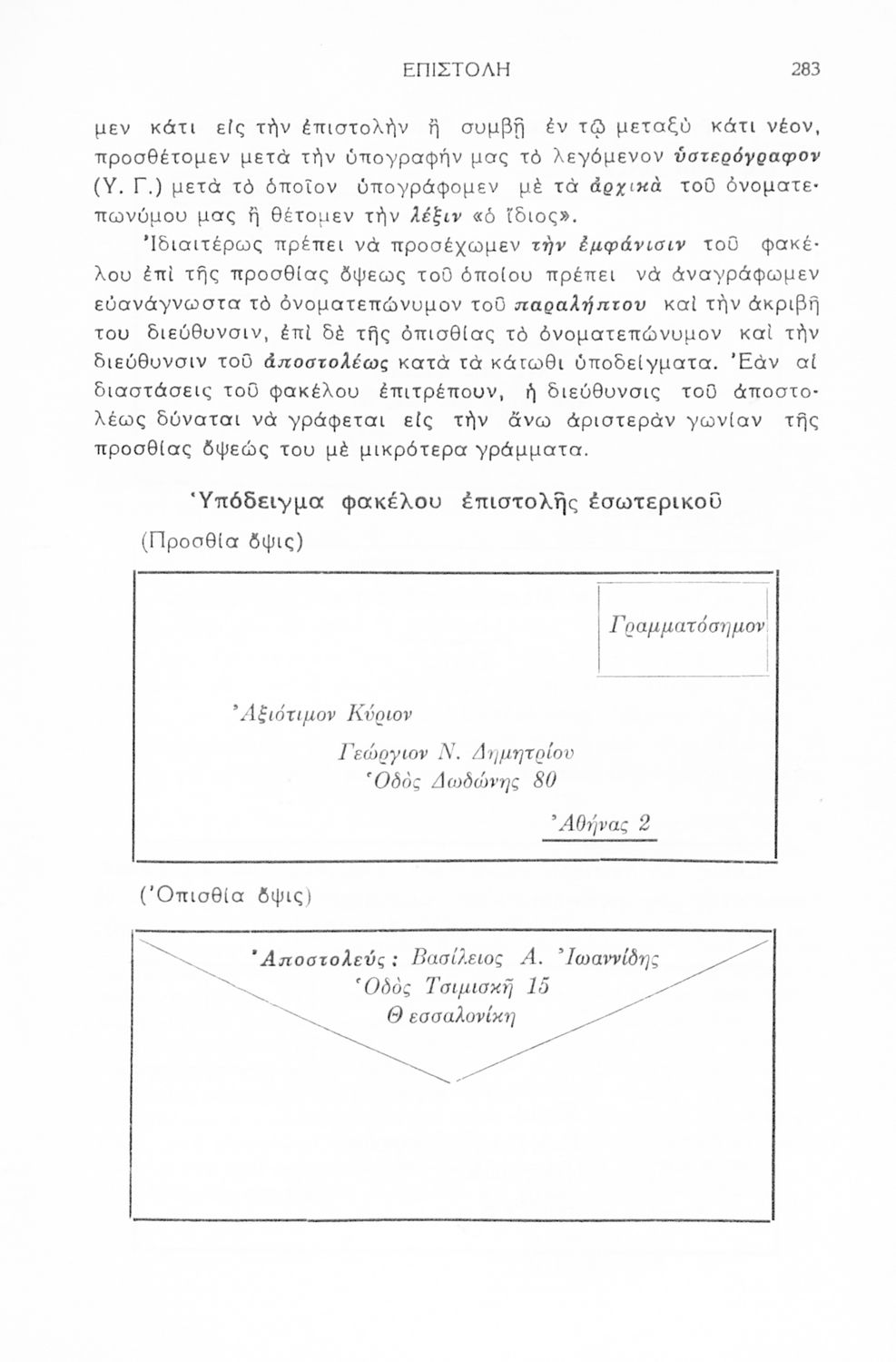 ΕΠΙΣΤΟΛΗ 283

μεν κάτι εἰς τὴν ἐπιστολὴν ἢ συμβῇ ἐν τῷ μεταξὺ κάτι νέον, προσθέτομεν μετὰ τὴν ὑπογραφήν μας τὸ λεγόμενον ὑστερόγραφον (Υ. Γ.) μετὰ τὸ ὁποῖον ὑπογράφομεν μὲ τὰ ἀρχικὰ τοῦ ὀνοματεπωνύμου μας ἢ θέτομεν τὴν λέξιν «ὁ ἴδιος».

Ἰδιαιτέρως πρέπει νὰ προσέχωμεν τὴν ἐμφάνισιν τοῦ φακέλου ἐπὶ τῆς προσθίας ὄψεως τοῦ ὁποίου πρέπει νὰ ἀναγράφωμεν εὐανάγνωστα τὸ ὀνοματεπώνυμον τοῦ παραλήπτου καὶ τὴν ἀκριβῆ του διεύθυνσιν, ἐπὶ δὲ τῆς ὀπισθίας τὸ ὀνοματεπώνυμον καὶ τὴν διεύθυνσιν τοῦ ἀποστολέως κατὰ τὰ κάτωθι ὑποδείγματα. Ἐὰν αἱ διαστάσεις τοῦ φακέλου ἐπιτρέπουν, ἡ διεύθυνσις τοῦ ἀποστολέως δύναται νὰ γράφεται εἰς τὴν ἄνω ἀριστερὰν γωνίαν τῆς προσθίας ὄψεώς του μὲ μικρότερα γράμματα.

Ὑπόδειγμα φακέλου ἐπιστολῆς ἐσωτερικοῦ

(Προσθία ὄψις)

Γραμματόσημον

Ἀξιότιμον Κύριον
Γεώργιον Ν. Δημητρίου
Ὁδὸς Δωδώνης 80
Ἀθήνας 2

(Ὀπισθία ὄψις)

Ἀποστολεύς: Βασίλειος Α. Ἰωαννίδης
Ὁδὸς Τσιμισκῆ 15
Θεσσαλονίκη